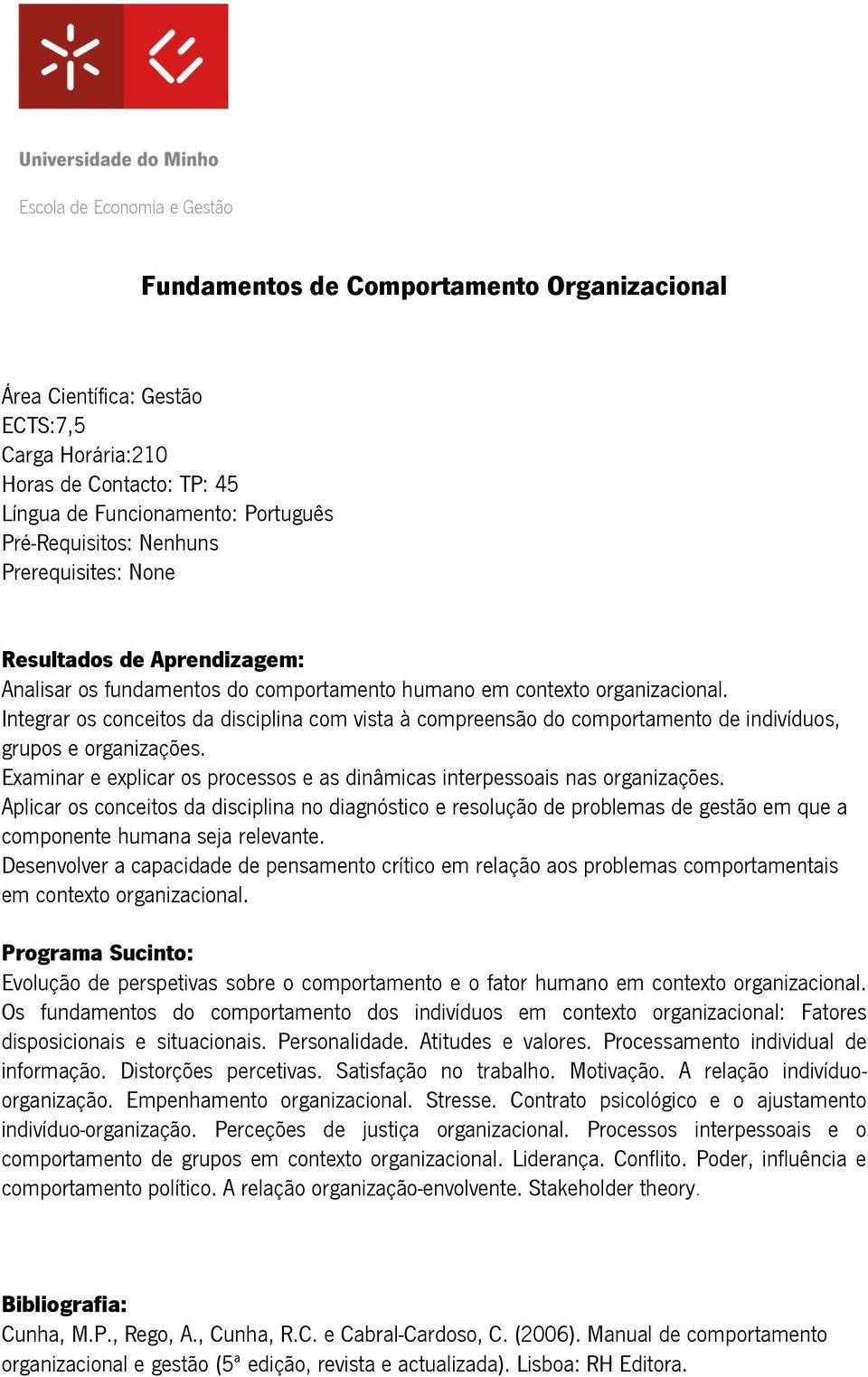 Universidade do Minho

Escola de Economia e Gestão

Fundamentos de Comportamento Organizacional

Área Científica: Gestão
ECTS:7,5
Carga Horária:210
Horas de Contacto: TP: 45
Língua de Funcionamento: Português
Pré-Requisitos: Nenhuns
Prerequisites: None

Resultados de Aprendizagem:
Analisar os fundamentos do comportamento humano em contexto organizacional.
Integrar os conceitos da disciplina com vista à compreensão do comportamento de indivíduos, grupos e organizações.
Examinar e explicar os processos e as dinâmicas interpessoais nas organizações.
Aplicar os conceitos da disciplina no diagnóstico e resolução de problemas de gestão em que a componente humana seja relevante.
Desenvolver a capacidade de pensamento crítico em relação aos problemas comportamentais em contexto organizacional.

Programa Sucinto:
Evolução de perspetivas sobre o comportamento e o fator humano em contexto organizacional. Os fundamentos do comportamento dos indivíduos em contexto organizacional: Fatores disposicionais e situacionais. Personalidade. Atitudes e valores. Processamento individual de informação. Distorções percetivas. Satisfação no trabalho. Motivação. A relação indivíduo-organização. Empenhamento organizacional. Stresse. Contrato psicológico e o ajustamento indivíduo-organização. Perceções de justiça organizacional. Processos interpessoais e o comportamento de grupos em contexto organizacional. Liderança. Conflito. Poder, influência e comportamento político. A relação organização-envolvente. Stakeholder theory.

Bibliografia:
Cunha, M.P., Rego, A., Cunha, R.C. e Cabral-Cardoso, C. (2006). Manual de comportamento organizacional e gestão (5ª edição, revista e actualizada). Lisboa: RH Editora.